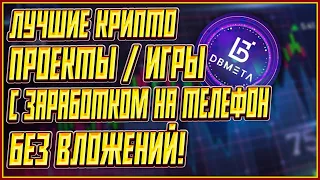 ЛУЧШИЕ КРИПТО
ПРОЕКТЫ / ИГРЫ
С ЗАРАБОТКОМ НА ТЕЛЕФОН
БЕЗ ВЛОЖЕНИЙ!

DBMETA

75